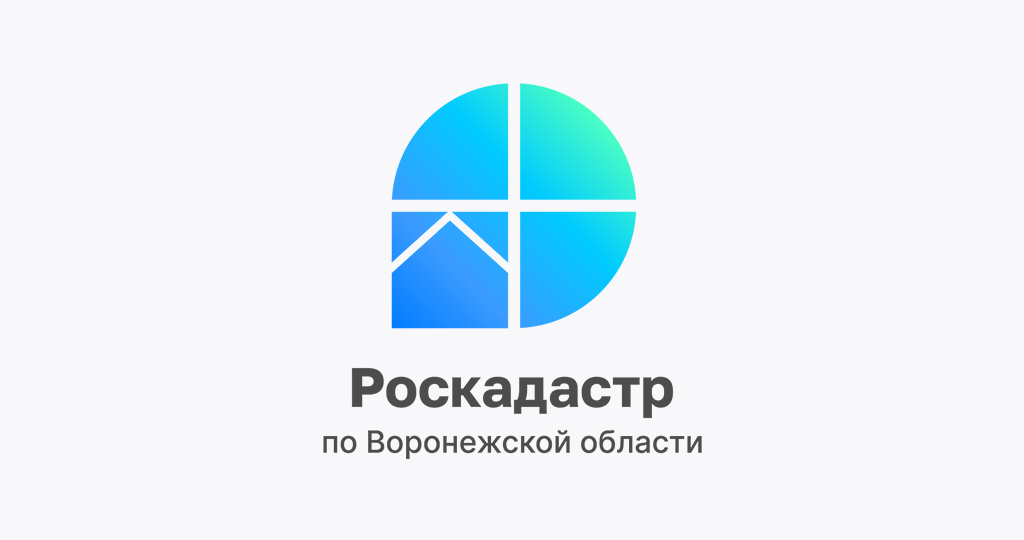 Роскадастр
по Воронежской области